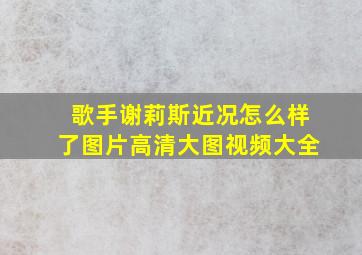 歌手谢莉斯近况怎么样了图片高清大图视频大全